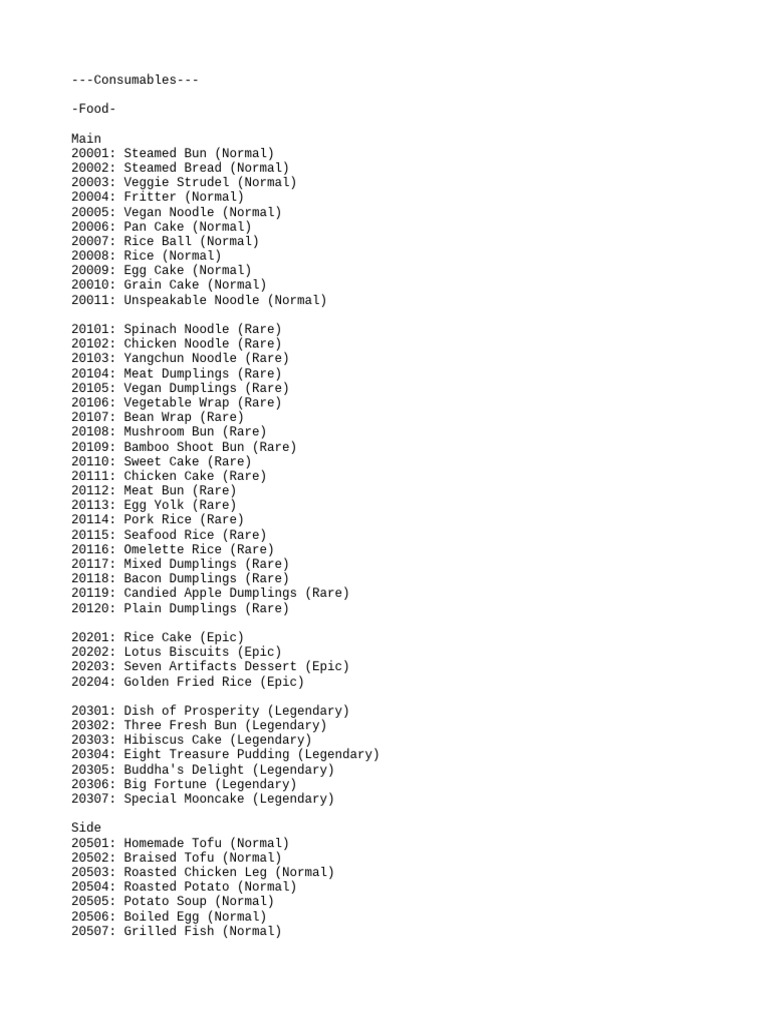 ---Consumables---

-Food-

Main
20001: Steamed Bun (Normal)
20002: Steamed Bread (Normal)
20003: Veggie Strudel (Normal)
20004: Fritter (Normal)
20005: Vegan Noodle (Normal)
20006: Pan Cake (Normal)
20007: Rice Ball (Normal)
20008: Rice (Normal)
20009: Egg Cake (Normal)
20010: Grain Cake (Normal)
20011: Unspeakable Noodle (Normal)

20101: Spinach Noodle (Rare)
20102: Chicken Noodle (Rare)
20103: Yangchun Noodle (Rare)
20104: Meat Dumplings (Rare)
20105: Vegan Dumplings (Rare)
20106: Vegetable Wrap (Rare)
20107: Bean Wrap (Rare)
20108: Mushroom Bun (Rare)
20109: Bamboo Shoot Bun (Rare)
20110: Sweet Cake (Rare)
20111: Chicken Cake (Rare)
20112: Meat Bun (Rare)
20113: Egg Yolk (Rare)
20114: Pork Rice (Rare)
20115: Seafood Rice (Rare)
20116: Omelette Rice (Rare)
20117: Mixed Dumplings (Rare)
20118: Bacon Dumplings (Rare)
20119: Candied Apple Dumplings (Rare)
20120: Plain Dumplings (Rare)

20201: Rice Cake (Epic)
20202: Lotus Biscuits (Epic)
20203: Seven Artifacts Dessert (Epic)
20204: Golden Fried Rice (Epic)

20301: Dish of Prosperity (Legendary)
20302: Three Fresh Bun (Legendary)
20303: Hibiscus Cake (Legendary)
20304: Eight Treasure Pudding (Legendary)
20305: Buddha's Delight (Legendary)
20306: Big Fortune (Legendary)
20307: Special Mooncake (Legendary)

Side
20501: Homemade Tofu (Normal)
20502: Braised Tofu (Normal)
20503: Roasted Chicken Leg (Normal)
20504: Roasted Potato (Normal)
20505: Potato Soup (Normal)
20506: Boiled Egg (Normal)
20507: Grilled Fish (Normal)